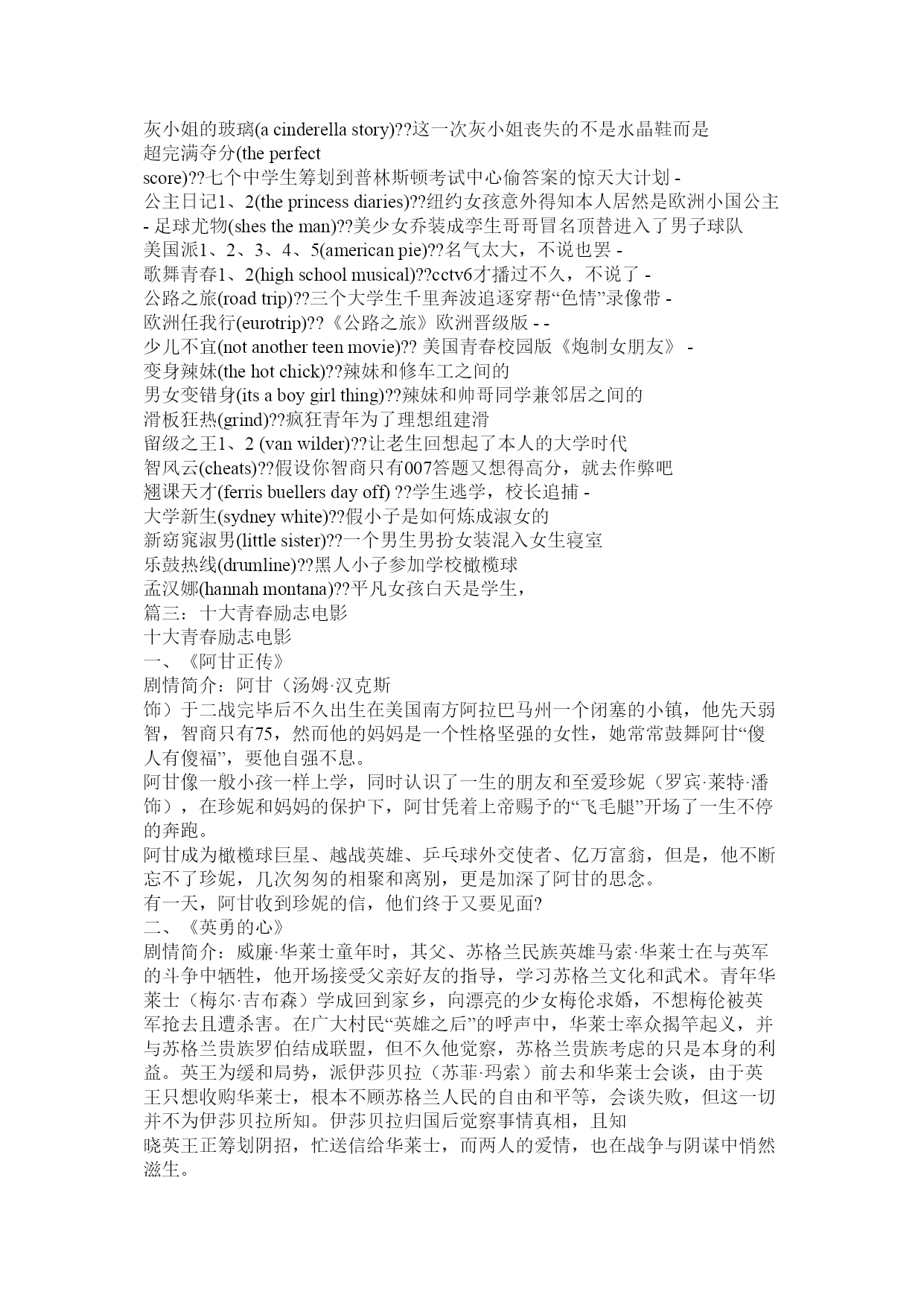 灰小姐的玻璃(a cinderella story)??这一次灰小姐丧失的不是水晶鞋而是
超完满夺分(the perfect score)??七个中学生筹划到普林斯顿考试中心偷答案的惊天大计划 -
公主日记1、2(the princess diaries)??纽约女孩意外得知本人居然是欧洲小国公主 - 足球尤物(shes the man)??美少女乔装成孪生哥哥冒名顶替进入了男子球队
美国派1、2、3、4、5(american pie)??名气太大，不说也罢 -
歌舞青春1、2(high school musical)??cctv6才播过不久，不说了 -
公路之旅(road trip)??三个大学生千里奔波追逐穿帮“色情”录像带 -
欧洲任我行(eurotrip)??《公路之旅》欧洲晋级版 - -
少儿不宜(not another teen movie)?? 美国青春校园版《炮制女朋友》 -
变身辣妹(the hot chick)??辣妹和修车工之间的
男女变错身(its a boy girl thing)??辣妹和帅哥同学兼邻居之间的
滑板狂热(grind)??疯狂青年为了理想组建滑
留级之王1、2 (van wilder)??让老生回想起了本人的大学时代
智风云(cheats)??假设你智商只有007答题又想得高分，就去作弊吧
翘课天才(ferris buellers day off) ??学生逃学，校长追捕 -
大学新生(sydney white)??假小子是如何炼成淑女的
新窈窕淑男(little sister)??一个男生男扮女装混入女生寝室
乐鼓热线(drumline)??黑人小子参加学校橄榄球
孟汉娜(hannah montana)??平凡女孩白天是学生，
篇三：十大青春励志电影
十大青春励志电影
一、《阿甘正传》
剧情简介：阿甘（汤姆·汉克斯饰）于二战完毕后不久出生在美国南方阿拉巴马州一个闭塞的小镇，他先天弱智，智商只有75，然而他的妈妈是一个性格坚强的女性，她常常鼓舞阿甘“傻人有傻福”，要他自强不息。
阿甘像一般小孩一样上学，同时认识了一生的朋友和至爱珍妮（罗宾·莱特·潘饰），在珍妮和妈妈的保护下，阿甘凭着上帝赐予的“飞毛腿”开场了一生不停的奔跑。
阿甘成为橄榄球巨星、越战英雄、乒乓球外交使者、亿万富翁，但是，他不断忘不了珍妮，几次匆匆的相聚和离别，更是加深了阿甘的思念。
有一天，阿甘收到珍妮的信，他们终于又要见面?
二、《英勇的心》
剧情简介：威廉·华莱士童年时，其父、苏格兰民族英雄马索·华莱士在与英军的斗争中牺牲，他开场接受父亲好友的指导，学习苏格兰文化和武术。青年华莱士（梅尔·吉布森）学成回到家乡，向漂亮的少女梅伦求婚，不想梅伦被英军抢去且遭杀害。在广大村民“英雄之后”的呼声中，华莱士率众揭竿起义，并与苏格兰贵族罗伯结成联盟，但不久他觉察，苏格兰贵族考虑的只是本身的利益。英王为缓和局势，派伊莎贝拉（苏菲·玛索）前去和华莱士会谈，由于英王只想收购华莱士，根本不顾苏格兰人民的自由和平等，会谈失败，但这一切并不为伊莎贝拉所知。伊莎贝拉归国后觉察事情真相，且知晓英王正筹划阴招，忙送信给华莱士，而两人的爱情，也在战争与阴谋中悄然滋生。